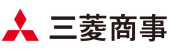 三菱商事